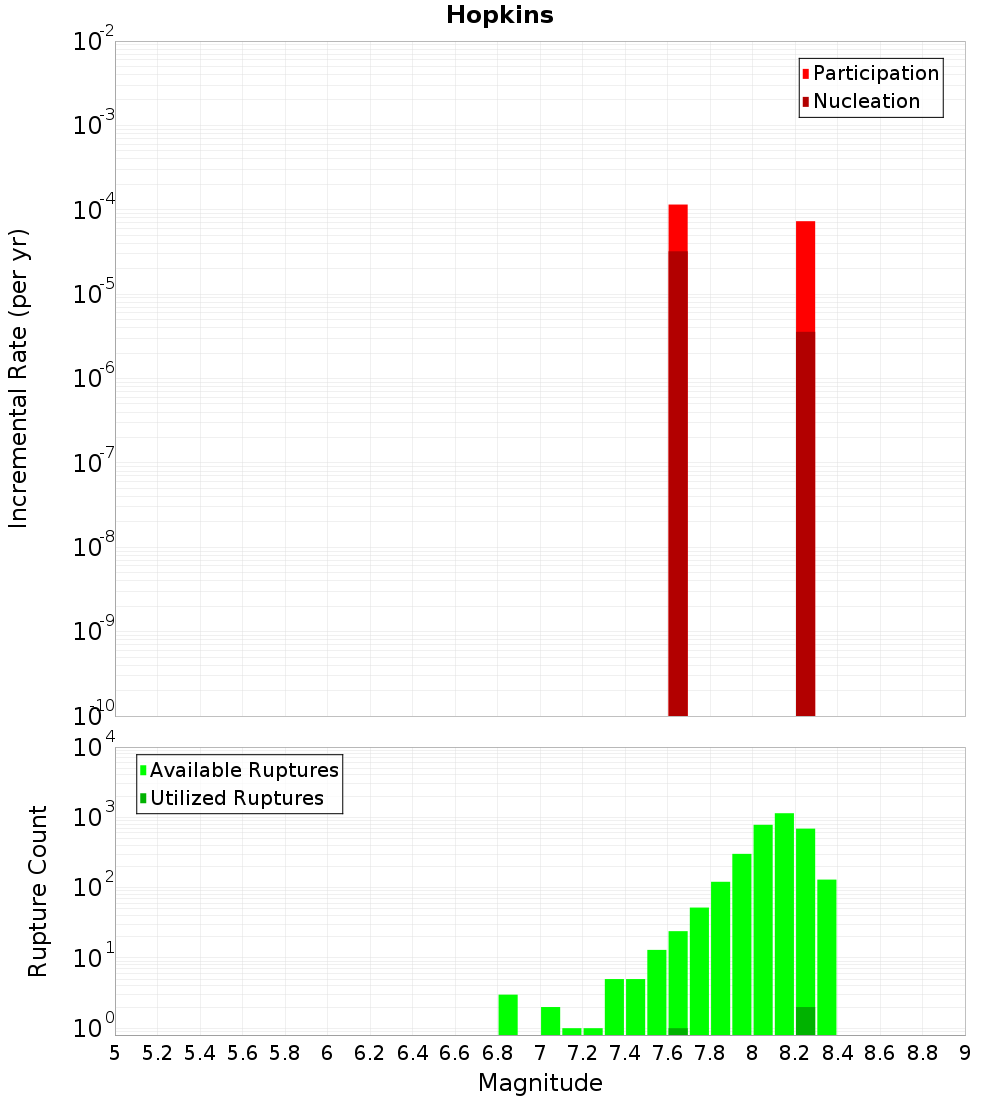 Hopkins

Participation
Nucleation

Incremental Rate (per yr)

$10^{-2}$
$10^{-3}$
$10^{-4}$
$10^{-5}$
$10^{-6}$
$10^{-7}$
$10^{-8}$
$10^{-9}$
$10^{-10}$

Available Ruptures
Utilized Ruptures

Rupture Count

$10^{4}$
$10^{3}$
$10^{2}$
$10^{1}$
$10^{0}$

5 5.2 5.4 5.6 5.8 6 6.2 6.4 6.6 6.8 7 7.2 7.4 7.6 7.8 8 8.2 8.4 8.6 8.8 9

Magnitude